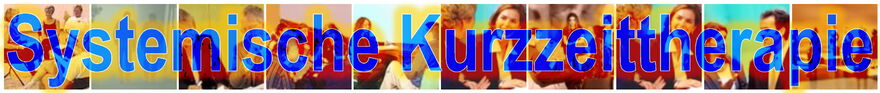 Systemische Kurzzeittherapie